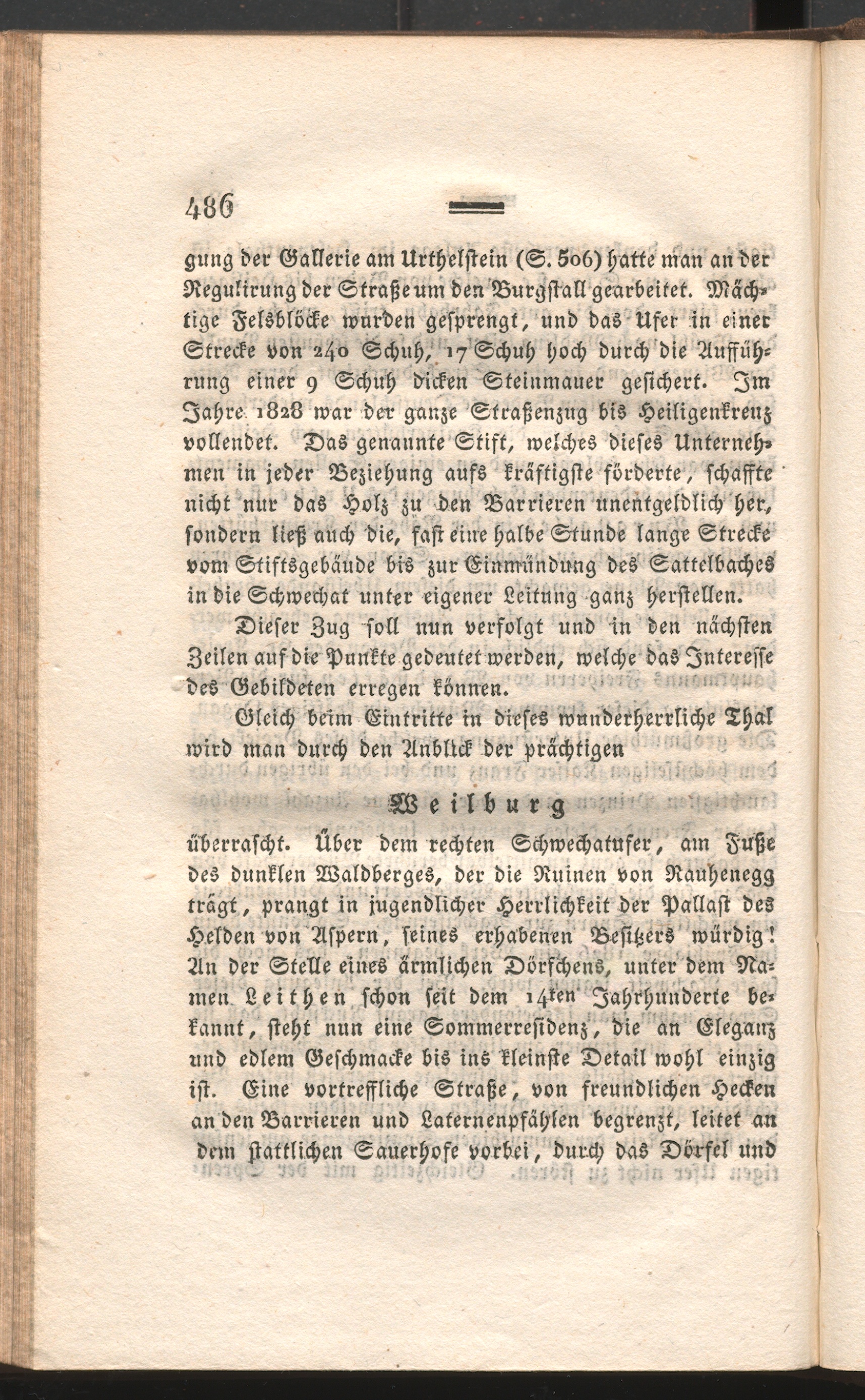 486

gung der Gallerie am Urthelstein (S. 506) hatte man an der Regulirung der Straße um den Burgstall gearbeitet. Mächtige Felsblöcke wurden gesprengt, und das Ufer in einer Strecke von 240 Schuh, 17 Schuh hoch durch die Aufführung einer 9 Schuh dicken Steinmauer gesichert. Im Jahre 1828 war der ganze Straßenzug bis Heiligenkreuz vollendet. Das genannte Stift, welches dieses Unternehmen in jeder Beziehung aufs kräftigste förderte, schaffte nicht nur das Holz zu den Barrieren unentgeldlich her, sondern ließ auch die, fast eine halbe Stunde lange Strecke vom Stiftsgebäude bis zur Einmündung des Sattelbaches in die Schwechat unter eigener Leitung ganz herstellen.

Dieser Zug soll nun verfolgt und in den nächsten Zeilen auf die Punkte gedeutet werden, welche das Interesse des Gebildeten erregen können.

Gleich beim Eintritte in dieses wunderherrliche Thal wird man durch den Anblick der prächtigen

Weilburg

überrascht. Über dem rechten Schwechatufer, am Fuße des dunklen Waldberges, der die Ruinen von Rauhenegg trägt, prangt in jugendlicher Herrlichkeit der Pallast des Helden von Aspern, seines erhabenen Besitzers würdig! An der Stelle eines ärmlichen Dörfchens, unter dem Namen Leithen schon seit dem 14ten Jahrhunderte bekannt, steht nun eine Sommerresidenz, die an Eleganz und edlem Geschmacke bis ins kleinste Detail wohl einzig ist. Eine vortreffliche Straße, von freundlichen Hecken an den Barrieren und Laternenpfählen begrenzt, leitet an dem stattlichen Sauerhofe vorbei, durch das Dörfel und